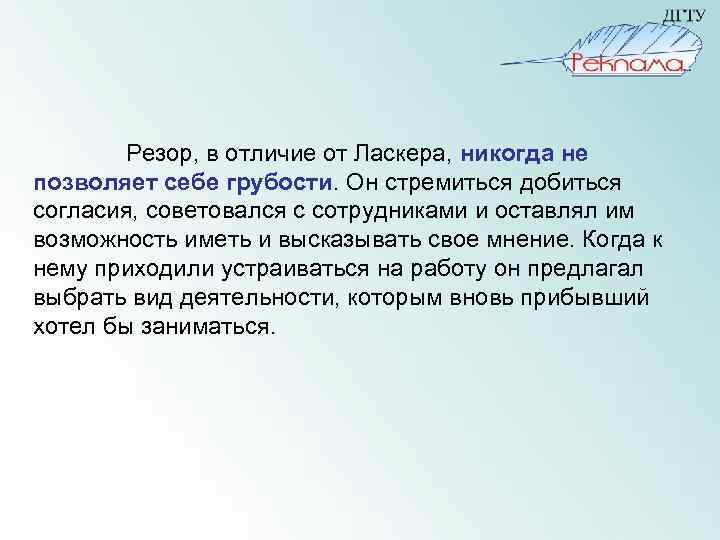 ДГТУ
Реклама

Резор, в отличие от Ласкера, никогда не позволяет себе грубости. Он стремиться добиться согласия, советовался с сотрудниками и оставлял им возможность иметь и высказывать свое мнение. Когда к нему приходили устраиваться на работу он предлагал выбрать вид деятельности, которым вновь прибывший хотел бы заниматься.